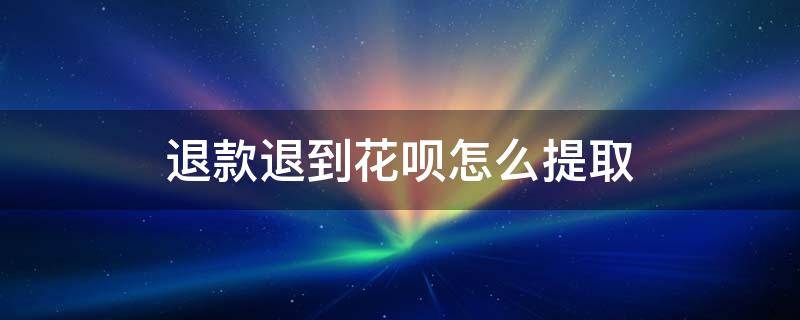 退款退到花呗怎么提取